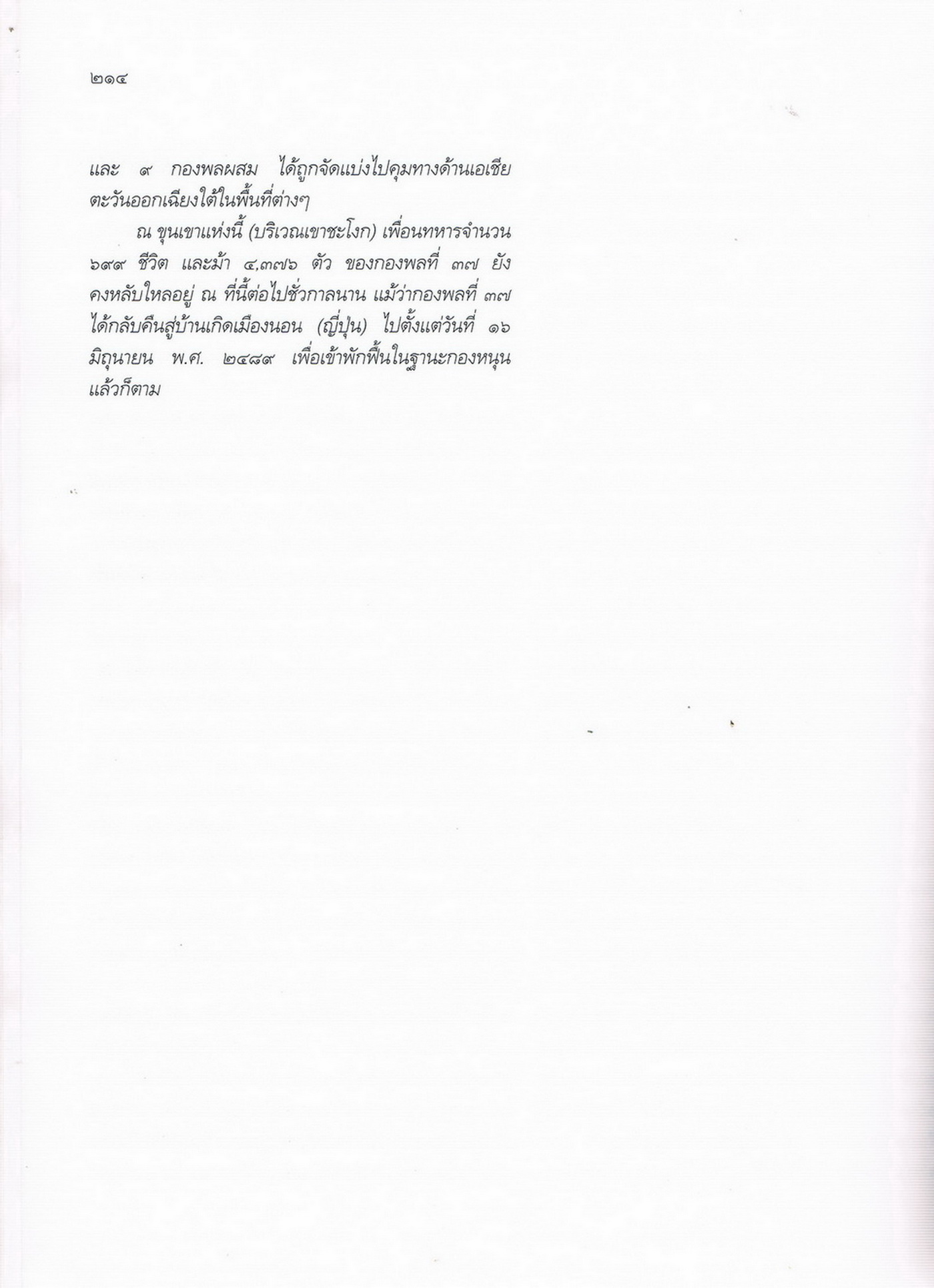 ๒๑๔

และ ๙ กองพลผสม ได้ถูกจัดแบ่งไปคุมทางด้านเอเชียตะวันออกเฉียงใต้ในพื้นที่ต่างๆ

ณ ขุนเขาแห่งนี้ (บริเวณเขาชะโงก) เพื่อนทหารจำนวน ๖๙๙ ชีวิต และม้า ๔,๓๗๖ ตัว ของกองพลที่ ๓๗ ยังคงหลับใหลอยู่ ณ ที่นี้ต่อไปชั่วกาลนาน แม้ว่ากองพลที่ ๓๗ ได้กลับคืนสู่บ้านเกิดเมืองนอน (ญี่ปุ่น) ไปตั้งแต่วันที่ ๑๖ มิถุนายน พ.ศ. ๒๔๘๙ เพื่อเข้าพักฟื้นในฐานะกองหนุนแล้วก็ตาม